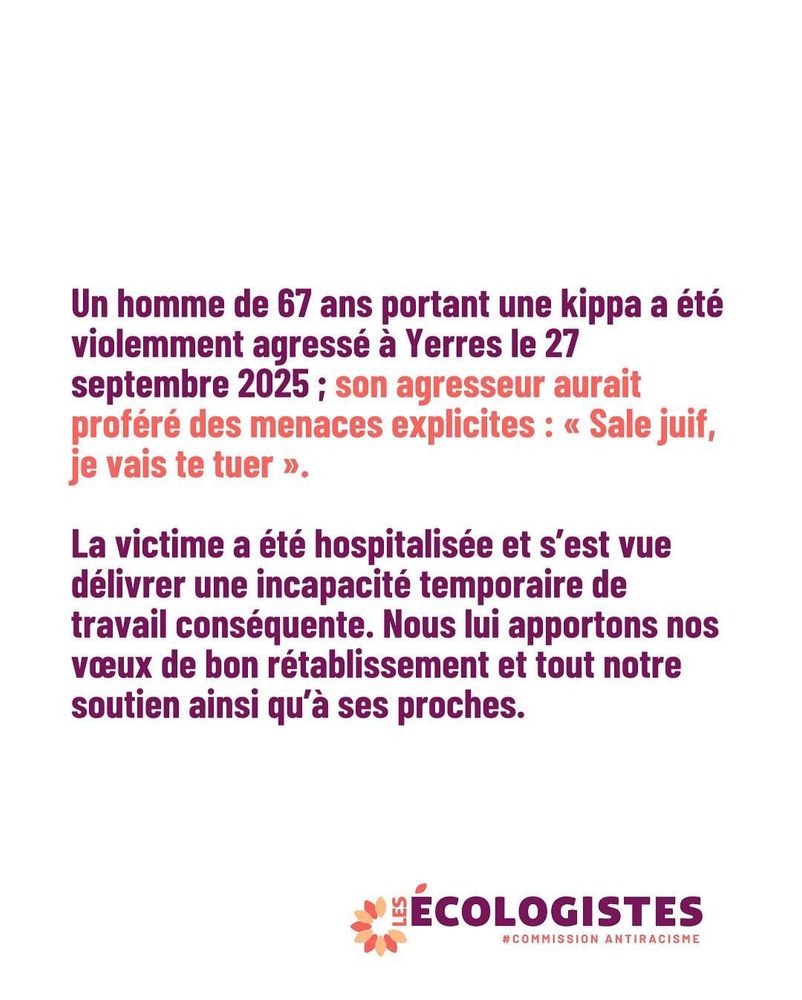 Un homme de 67 ans portant une kippa a été violemment agressé à Yerres le 27 septembre 2025 ; son agresseur aurait proféré des menaces explicites : « Sale juif, je vais te tuer ».

La victime a été hospitalisée et s'est vue délivrer une incapacité temporaire de travail conséquente. Nous lui apportons nos vœux de bon rétablissement et tout notre soutien ainsi qu'à ses proches.

LES ÉCOLOGISTES
#COMMISSION ANTIRACISME